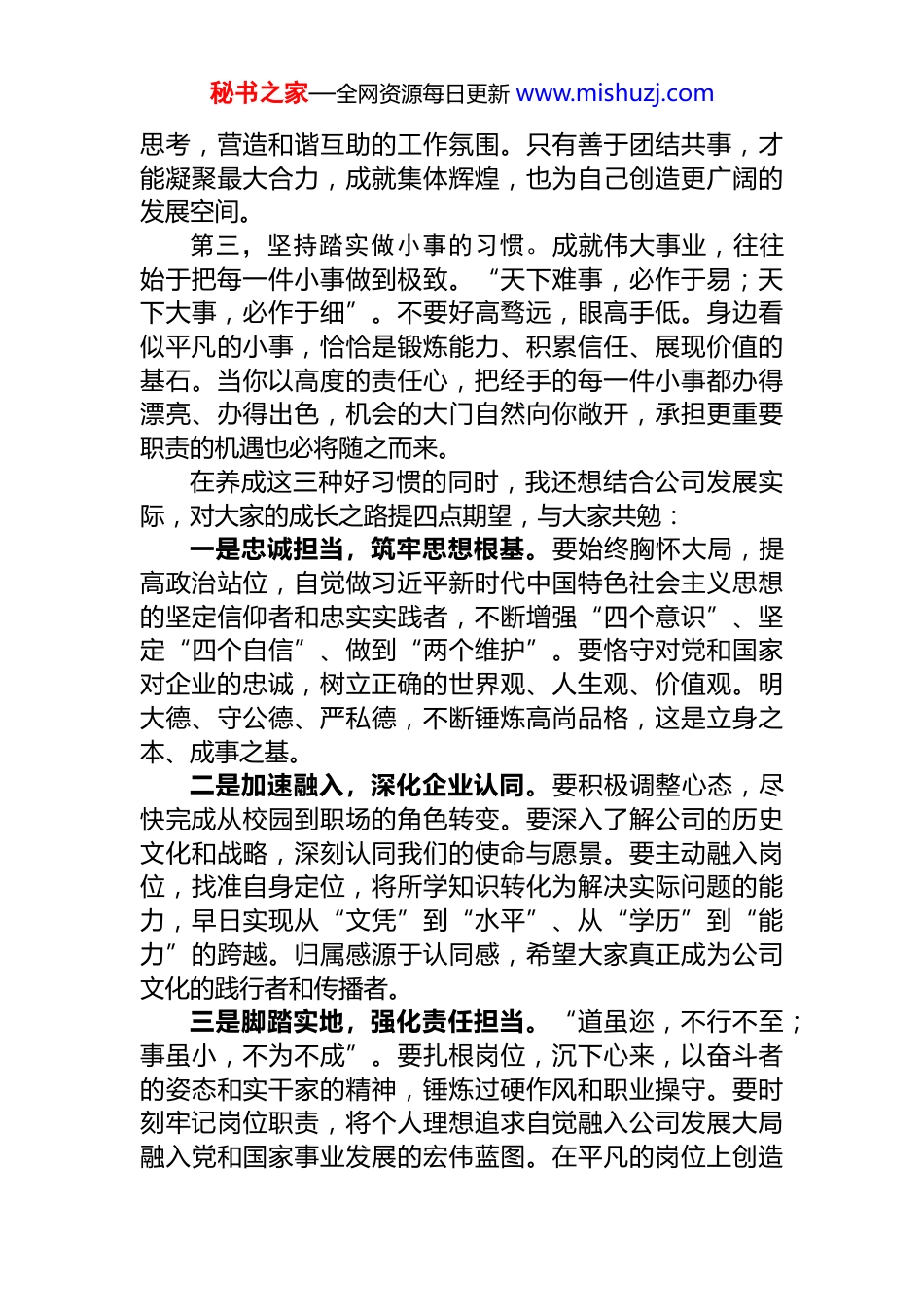 秘书之家—全网资源每日更新 www.mishuzj.com

思考，营造和谐互助的工作氛围。只有善于团结共事，才能凝聚最大合力，成就集体辉煌，也为自己创造更广阔的发展空间。

第三，坚持踏实做小事的习惯。成就伟大事业，往往始于把每一件小事做到极致。“天下难事，必作于易；天下大事，必作于细”。不要好高骛远，眼高手低。身边看似平凡的小事，恰恰是锻炼能力、积累信任、展现价值的基石。当你以高度的责任心，把经手的每一件小事都办得漂亮、办得出色，机会的大门自然向你敞开，承担更重要职责的机遇也必将随之而来。

在养成这三种好习惯的同时，我还想结合公司发展实际，对大家的成长之路提四点期望，与大家共勉：

一是忠诚担当，筑牢思想根基。要始终胸怀大局，提高政治站位，自觉做习近平新时代中国特色社会主义思想的坚定信仰者和忠实实践者，不断增强“四个意识”、坚定“四个自信”、做到“两个维护”。要恪守对党和国家对企业的忠诚，树立正确的世界观、人生观、价值观。明大德、守公德、严私德，不断锤炼高尚品格，这是立身之本、成事之基。

二是加速融入，深化企业认同。要积极调整心态，尽快完成从校园到职场的角色转变。要深入了解公司的历史文化和战略，深刻认同我们的使命与愿景。要主动融入岗位，找准自身定位，将所学知识转化为解决实际问题的能力，早日实现从“文凭”到“水平”、从“学历”到“能力”的跨越。归属感源于认同感，希望大家真正成为公司文化的践行者和传播者。

三是脚踏实地，强化责任担当。“道虽迩，不行不至；事虽小，不为不成”。要扎根岗位，沉下心来，以奋斗者的姿态和实干家的精神，锤炼过硬作风和职业操守。要时刻牢记岗位职责，将个人理想追求自觉融入公司发展大局融入党和国家事业发展的宏伟蓝图。在平凡的岗位上创造